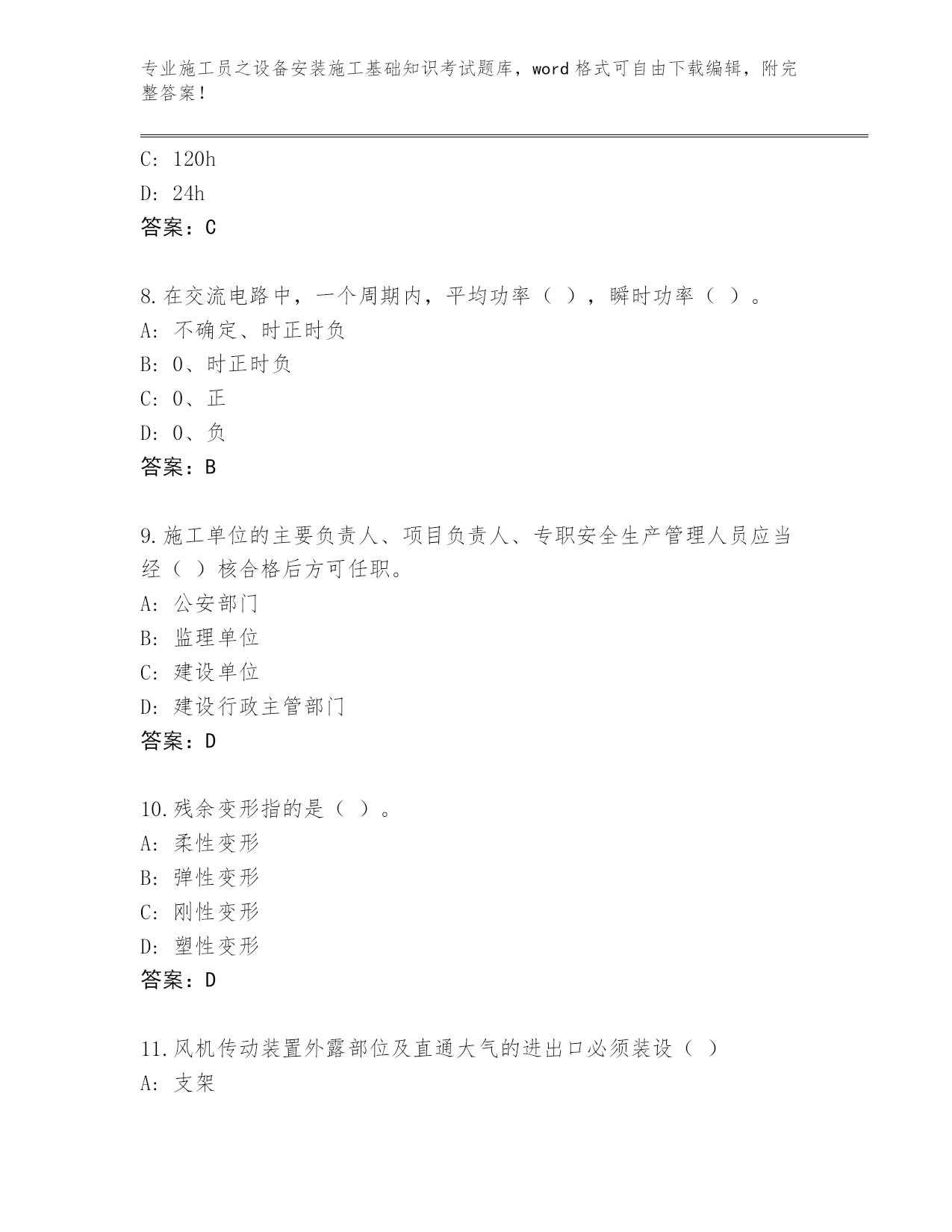 专业施工员之设备安装施工基础知识考试题库，word 格式可自由下载编辑，附完整答案！

C: 120h
D: 24h
答案：C

8.在交流电路中，一个周期内，平均功率（ ），瞬时功率（ ）。
A: 不确定、时正时负
B: 0、时正时负
C: 0、正
D: 0、负
答案：B

9.施工单位的主要负责人、项目负责人、专职安全生产管理人员应当经（ ）核合格后方可任职。
A: 公安部门
B: 监理单位
C: 建设单位
D: 建设行政主管部门
答案：D

10.残余变形指的是（ ）。
A: 柔性变形
B: 弹性变形
C: 刚性变形
D: 塑性变形
答案：D

11.风机传动装置外露部位及直通大气的进出口必须装设（ ）
A: 支架